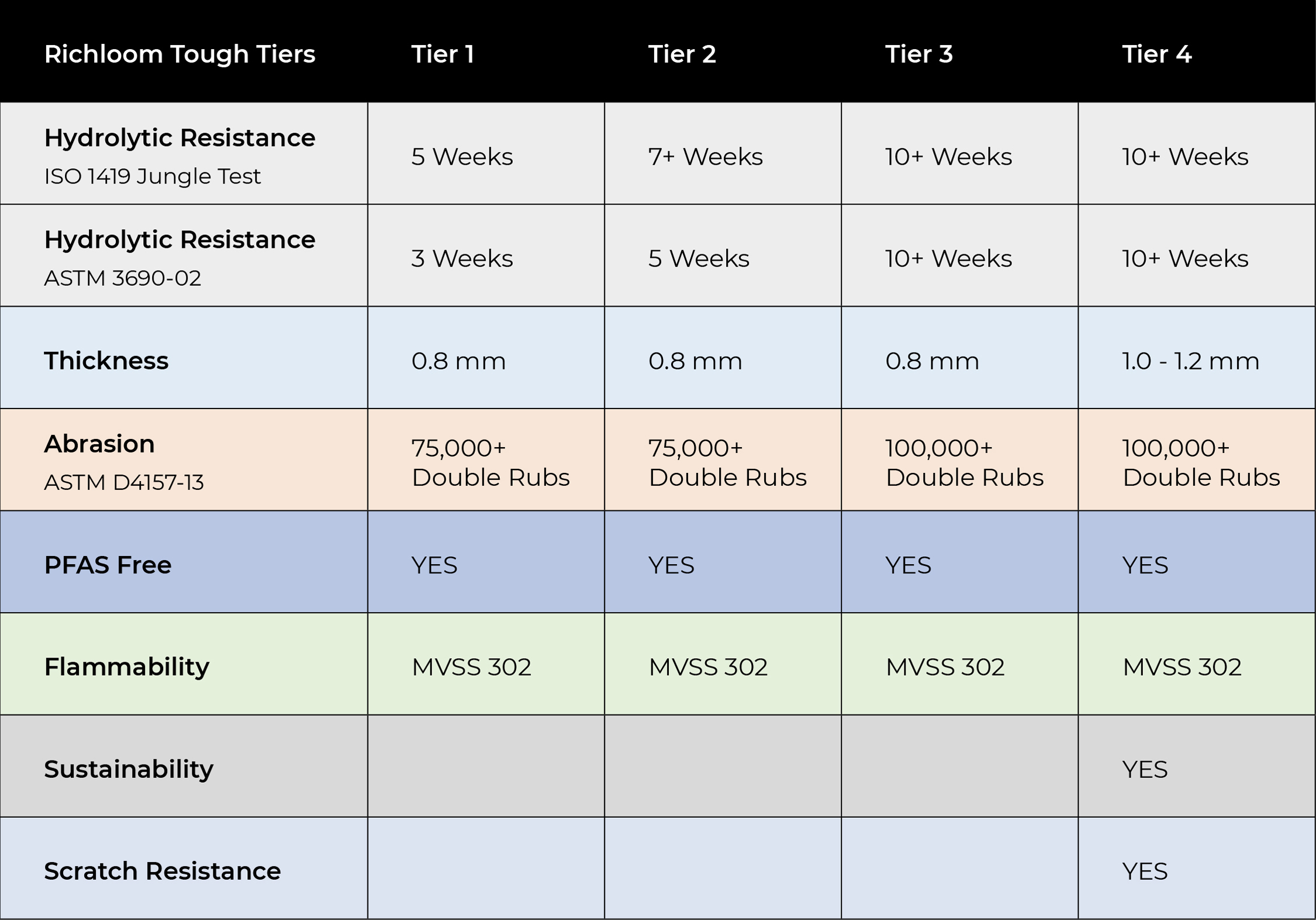 | Richloom Tough Tiers | Tier 1 | Tier 2 | Tier 3 | Tier 4 |
|---|---|---|---|---|
| Hydrolytic Resistance ISO 1419 Jungle Test | 5 Weeks | 7+ Weeks | 10+ Weeks | 10+ Weeks |
| Hydrolytic Resistance ASTM 3690-02 | 3 Weeks | 5 Weeks | 10+ Weeks | 10+ Weeks |
| Thickness | 0.8 mm | 0.8 mm | 0.8 mm | 1.0 - 1.2 mm |
| Abrasion ASTM D4157-13 | 75,000+ Double Rubs | 75,000+ Double Rubs | 100,000+ Double Rubs | 100,000+ Double Rubs |
| PFAS Free | YES | YES | YES | YES |
| Flammability | MVSS 302 | MVSS 302 | MVSS 302 | MVSS 302 |
| Sustainability | | | | YES |
| Scratch Resistance | | | | YES |